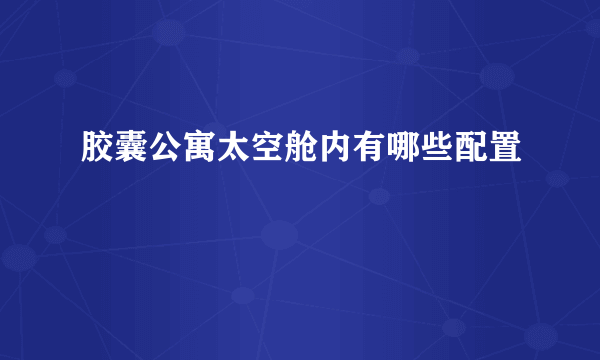 胶囊公寓太空舱内有哪些配置